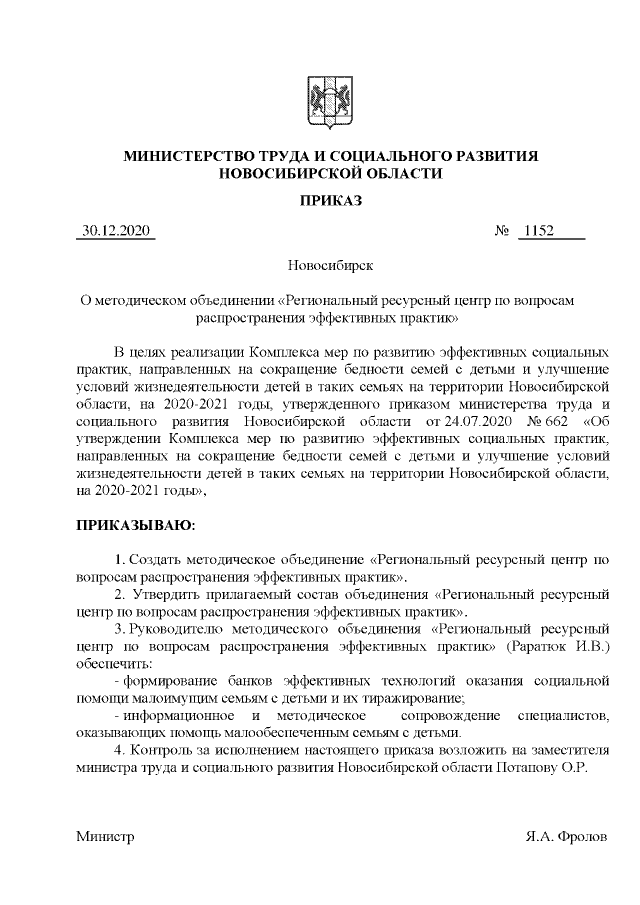 МИНИСТЕРСТВО ТРУДА И СОЦИАЛЬНОГО РАЗВИТИЯ НОВОСИБИРСКОЙ ОБЛАСТИ

ПРИКАЗ

30.12.2020 № 1152

Новосибирск

О методическом объединении «Региональный ресурсный центр по вопросам распространения эффективных практик»

В целях реализации Комплекса мер по развитию эффективных социальных практик, направленных на сокращение бедности семей с детьми и улучшение условий жизнедеятельности детей в таких семьях на территории Новосибирской области, на 2020-2021 годы, утвержденного приказом министерства труда и социального развития Новосибирской области от 24.07.2020 № 662 «Об утверждении Комплекса мер по развитию эффективных социальных практик, направленных на сокращение бедности семей с детьми и улучшение условий жизнедеятельности детей в таких семьях на территории Новосибирской области, на 2020-2021 годы»,

ПРИКАЗЫВАЮ:

1. Создать методическое объединение «Региональный ресурсный центр по вопросам распространения эффективных практик».
2. Утвердить прилагаемый состав объединения «Региональный ресурсный центр по вопросам распространения эффективных практик».
3. Руководителю методического объединения «Региональный ресурсный центр по вопросам распространения эффективных практик» (Раратюк И.В.) обеспечить:
- формирование банков эффективных технологий оказания социальной помощи малоимущим семьям с детьми и их тиражирование;
- информационное и методическое сопровождение специалистов, оказывающих помощь малообеспеченным семьям с детьми.
4. Контроль за исполнением настоящего приказа возложить на заместителя министра труда и социального развития Новосибирской области Потапову О.Р.

Министр Я.А. Фролов